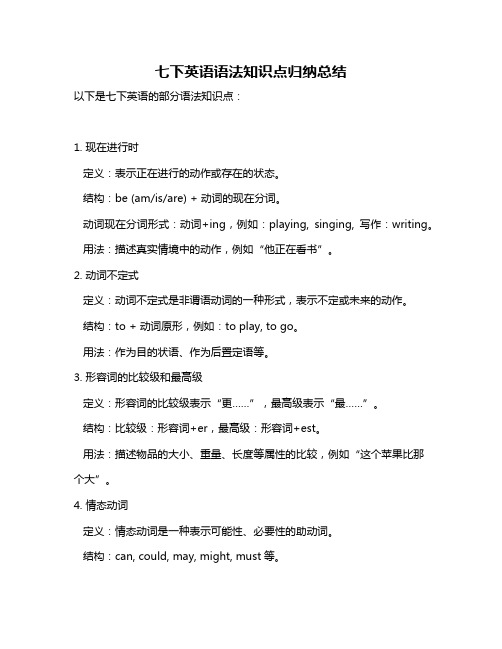 七下英语语法知识点归纳总结

以下是七下英语的部分语法知识点：

1. 现在进行时

定义：表示正在进行的动作或存在的状态。

结构：be (am/is/are) + 动词的现在分词。

动词现在分词形式：动词+ing，例如：playing, singing, 写作：writing。

用法：描述真实情境中的动作，例如“他正在看书”。

2. 动词不定式

定义：动词不定式是非谓语动词的一种形式，表示不定或未来的动作。

结构：to + 动词原形，例如：to play, to go。

用法：作为目的状语、作为后置定语等。

3. 形容词的比较级和最高级

定义：形容词的比较级表示“更……”，最高级表示“最……”。

结构：比较级：形容词+er，最高级：形容词+est。

用法：描述物品的大小、重量、长度等属性的比较，例如“这个苹果比那个大”。

4. 情态动词

定义：情态动词是一种表示可能性、必要性的助动词。

结构：can, could, may, might, must 等。